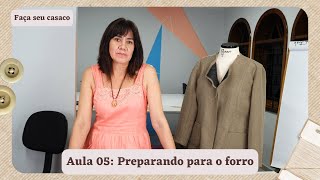 Faça seu casaco

Aula 05: Preparando para o forro